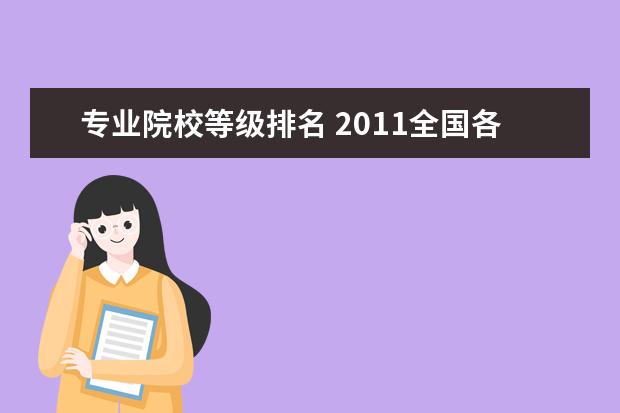 专业院校等级排名 2011全国各